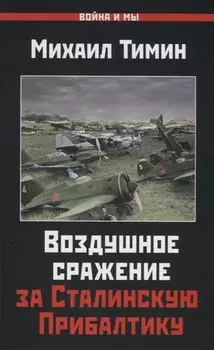 ВОЙНА И МЫ

Михаил Тимин

Воздушное сражение за Сталинскую Прибалтику